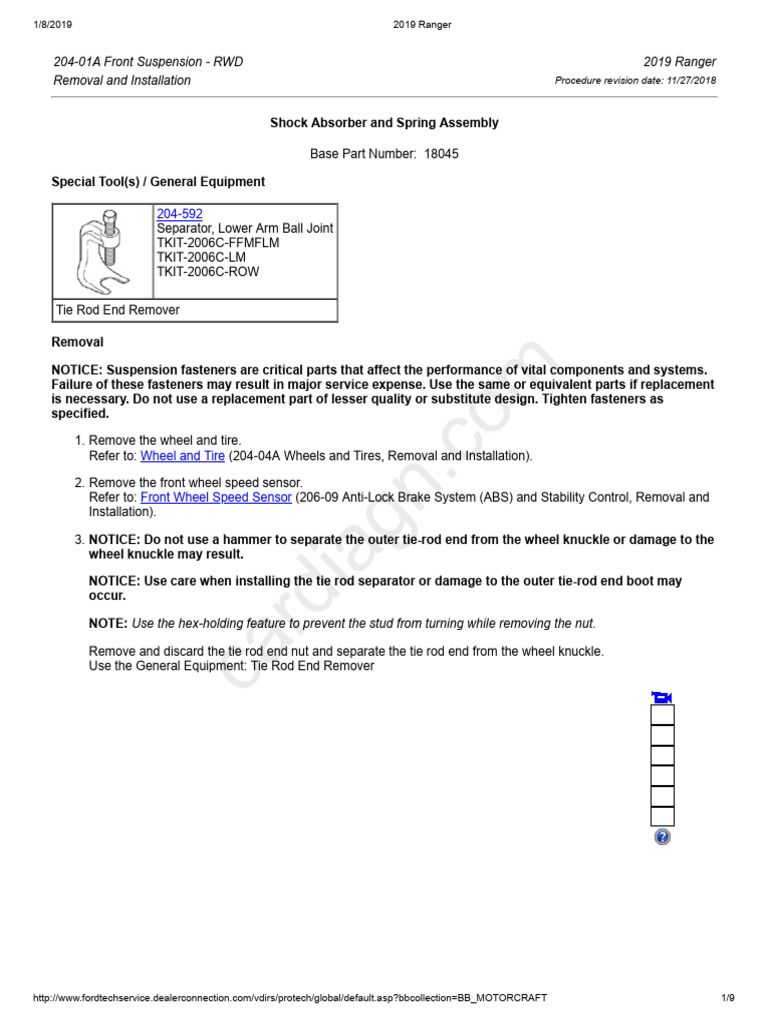 1/8/2019 2019 Ranger

204-01A Front Suspension - RWD
Removal and Installation

2019 Ranger
Procedure revision date: 11/27/2018

Shock Absorber and Spring Assembly

Base Part Number: 18045

Special Tool(s) / General Equipment

| | 204-592 Separator, Lower Arm Ball Joint TKIT-2006C-FFMFLM TKIT-2006C-LM TKIT-2006C-ROW |
|---|---|
| Tie Rod End Remover | |

Removal

NOTICE: Suspension fasteners are critical parts that affect the performance of vital components and systems. Failure of these fasteners may result in major service expense. Use the same or equivalent parts if replacement is necessary. Do not use a replacement part of lesser quality or substitute design. Tighten fasteners as specified.

1. Remove the wheel and tire.
Refer to: Wheel and Tire (204-04A Wheels and Tires, Removal and Installation).

2. Remove the front wheel speed sensor.
Refer to: Front Wheel Speed Sensor (206-09 Anti-Lock Brake System (ABS) and Stability Control, Removal and Installation).

3. NOTICE: Do not use a hammer to separate the outer tie-rod end from the wheel knuckle or damage to the wheel knuckle may result.

NOTICE: Use care when installing the tie rod separator or damage to the outer tie-rod end boot may occur.

NOTE: Use the hex-holding feature to prevent the stud from turning while removing the nut.

Remove and discard the tie rod end nut and separate the tie rod end from the wheel knuckle.
Use the General Equipment: Tie Rod End Remover

cardiagn.com

http://www.fordtechservice.dealerconnection.com/vdirs/protech/global/default.asp?bbcollection=BB_MOTORCRAFT 1/9